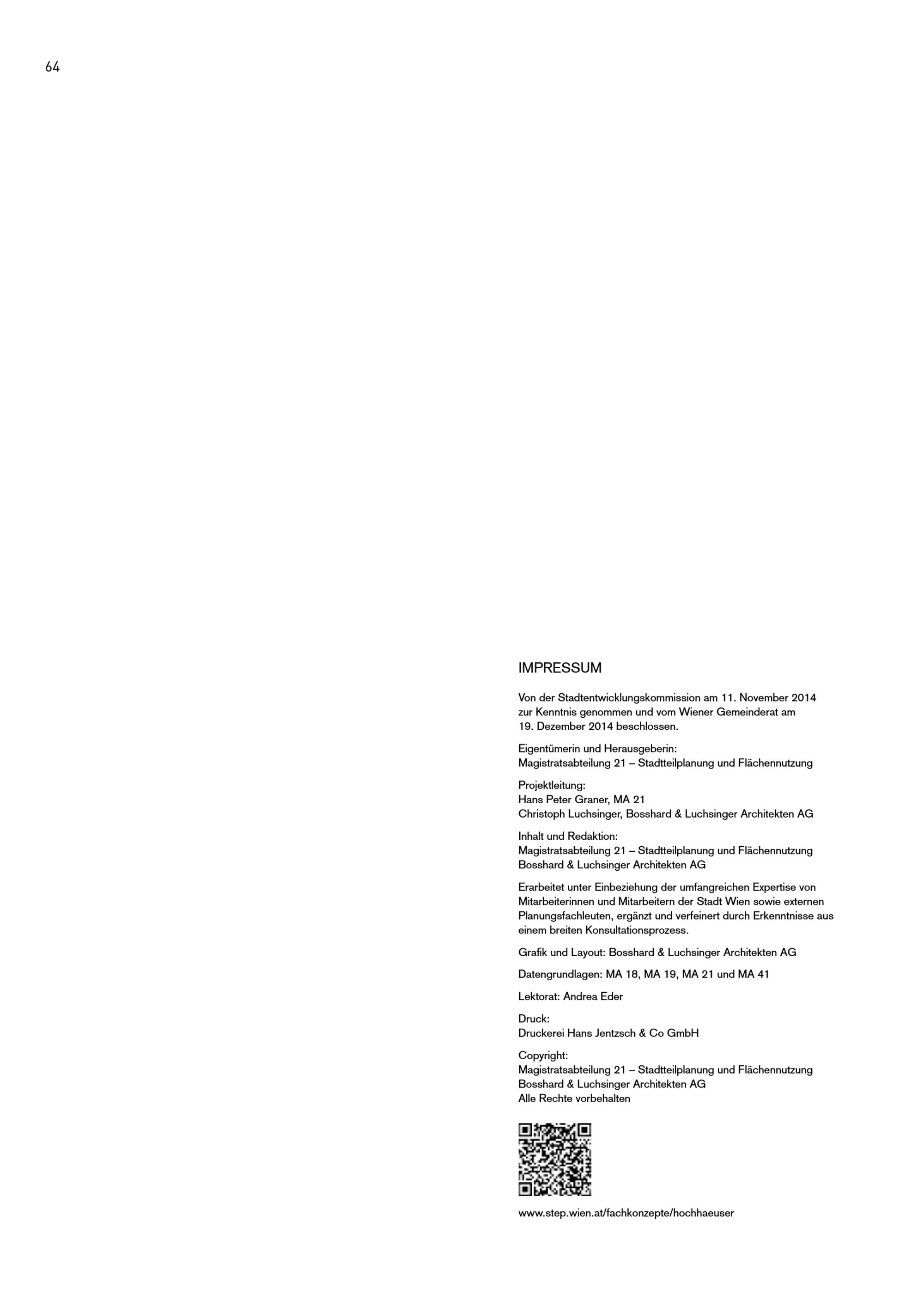 64

IMPRESSUM

Von der Stadtentwicklungskommission am 11. November 2014 zur Kenntnis genommen und vom Wiener Gemeinderat am 19. Dezember 2014 beschlossen.

Eigentümerin und Herausgeberin:
Magistratsabteilung 21 – Stadtteilplanung und Flächennutzung

Projektleitung:
Hans Peter Graner, MA 21
Christoph Luchsinger, Bosshard & Luchsinger Architekten AG

Inhalt und Redaktion:
Magistratsabteilung 21 – Stadtteilplanung und Flächennutzung
Bosshard & Luchsinger Architekten AG

Erarbeitet unter Einbeziehung der umfangreichen Expertise von Mitarbeiterinnen und Mitarbeitern der Stadt Wien sowie externen Planungsfachleuten, ergänzt und verfeinert durch Erkenntnisse aus einem breiten Konsultationsprozess.

Grafik und Layout: Bosshard & Luchsinger Architekten AG

Datengrundlagen: MA 18, MA 19, MA 21 und MA 41

Lektorat: Andrea Eder

Druck:
Druckerei Hans Jentzsch & Co GmbH

Copyright:
Magistratsabteilung 21 – Stadtteilplanung und Flächennutzung
Bosshard & Luchsinger Architekten AG
Alle Rechte vorbehalten

www.step.wien.at/fachkonzepte/hochhaeuser